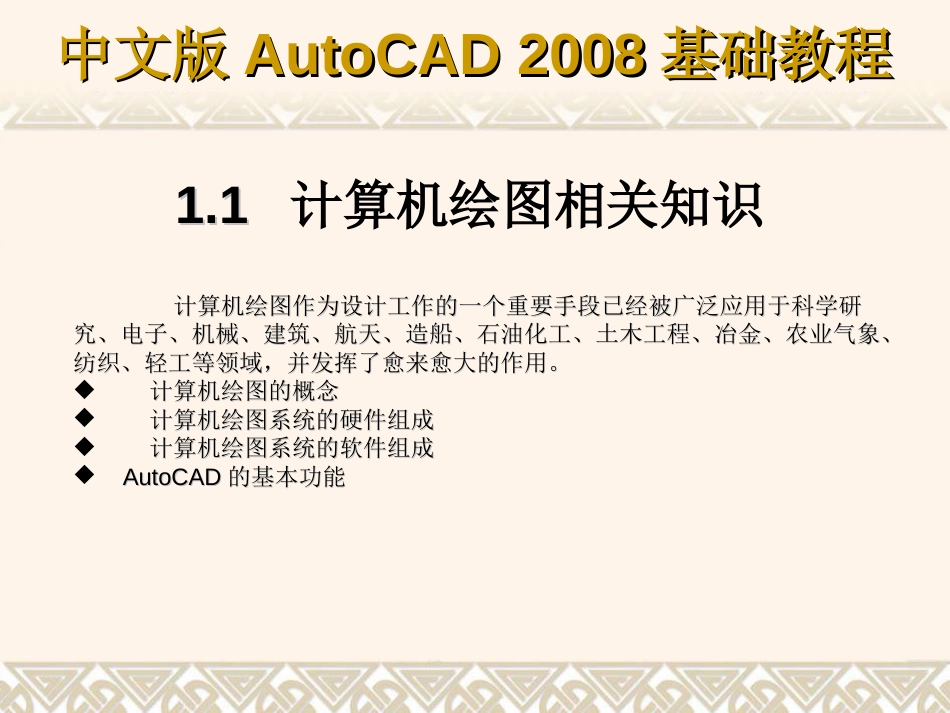 中文版 AutoCAD 2008 基础教程

1.1 计算机绘图相关知识

计算机绘图作为设计工作的一个重要手段已经被广泛应用于科学研究、电子、机械、建筑、航天、造船、石油化工、土木工程、冶金、农业气象、纺织、轻工等领域，并发挥了愈来愈大的作用。

◆ 计算机绘图的概念
◆ 计算机绘图系统的硬件组成
◆ 计算机绘图系统的软件组成
◆ AutoCAD 的基本功能